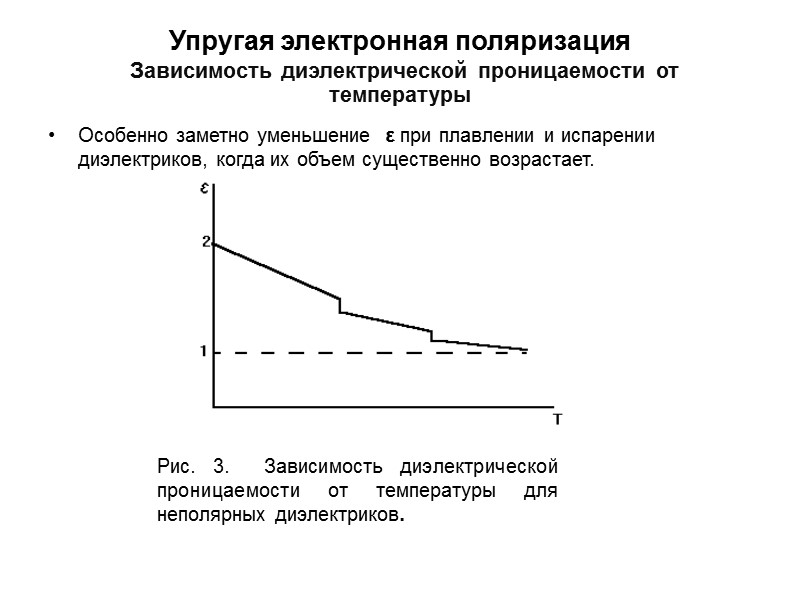 Упругая электронная поляризация
Зависимость диэлектрической проницаемости от температуры

• Особенно заметно уменьшение ε при плавлении и испарении диэлектриков, когда их объем существенно возрастает.

ε
2
1
T

Рис. 3. Зависимость диэлектрической проницаемости от температуры для неполярных диэлектриков.